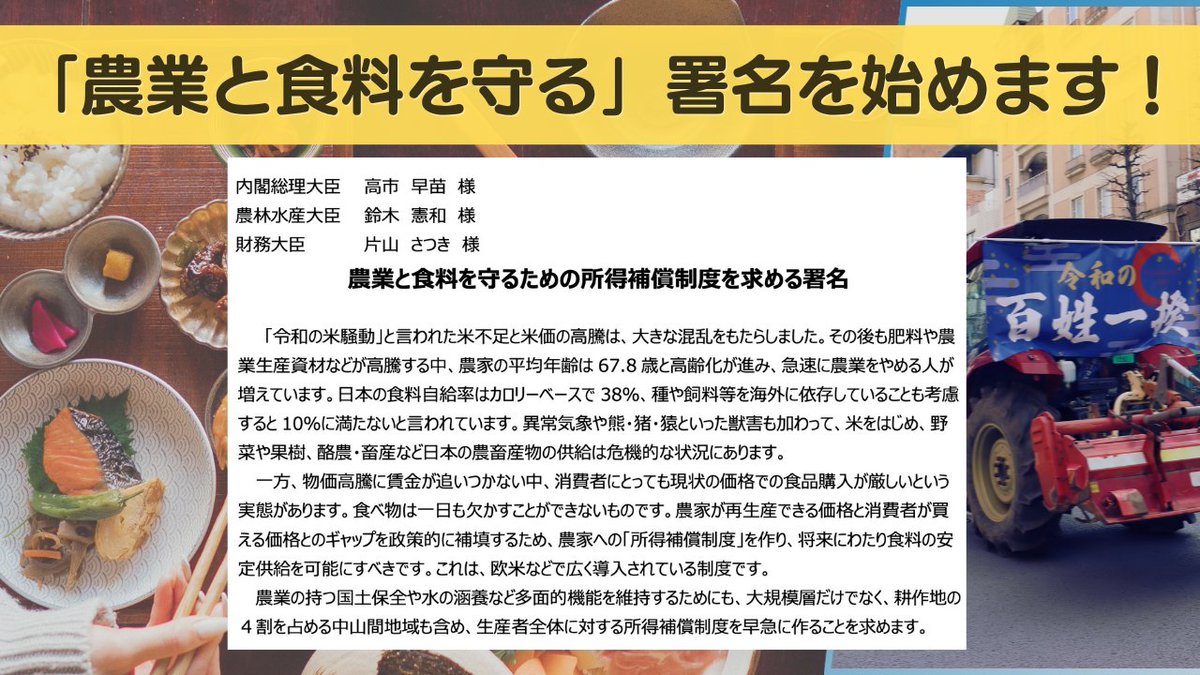 「農業と食料を守る」署名を始めます！

内閣総理大臣　高市 早苗 様
農林水産大臣　鈴木 憲和 様
財務大臣　片山 さつき 様

農業と食料を守るための所得補償制度を求める署名

「令和の米騒動」と言われた米不足と米価の高騰は、大きな混乱をもたらしました。その後も肥料や農業生産資材などが高騰する中、農家の平均年齢は 67.8 歳と高齢化が進み、急速に農業をやめる人が増えています。日本の食料自給率はカロリーベースで 38%、種や飼料等を海外に依存していることも考慮すると 10%に満たないと言われています。異常気象や熊・猪・猿といった獣害も加わって、米をはじめ、野菜や果樹、酪農・畜産など日本の農畜産物の供給は危機的な状況にあります。

一方、物価高騰に賃金が追いつかない中、消費者にとっても現状の価格での食品購入が厳しいという実態があります。食べ物は一日も欠かすことができないものです。農家が再生産できる価格と消費者が買える価格とのギャップを政策的に補填するため、農家への「所得補償制度」を作り、将来にわたり食料の安定供給を可能にすべきです。これは、欧米などで広く導入されている制度です。

農業の持つ国土保全や水の涵養など多面的機能を維持するためにも、大規模層だけでなく、耕作地の４割を占める中山間地域も含め、生産者全体に対する所得補償制度を早急に作ることを求めます。

令和の
百姓一揆